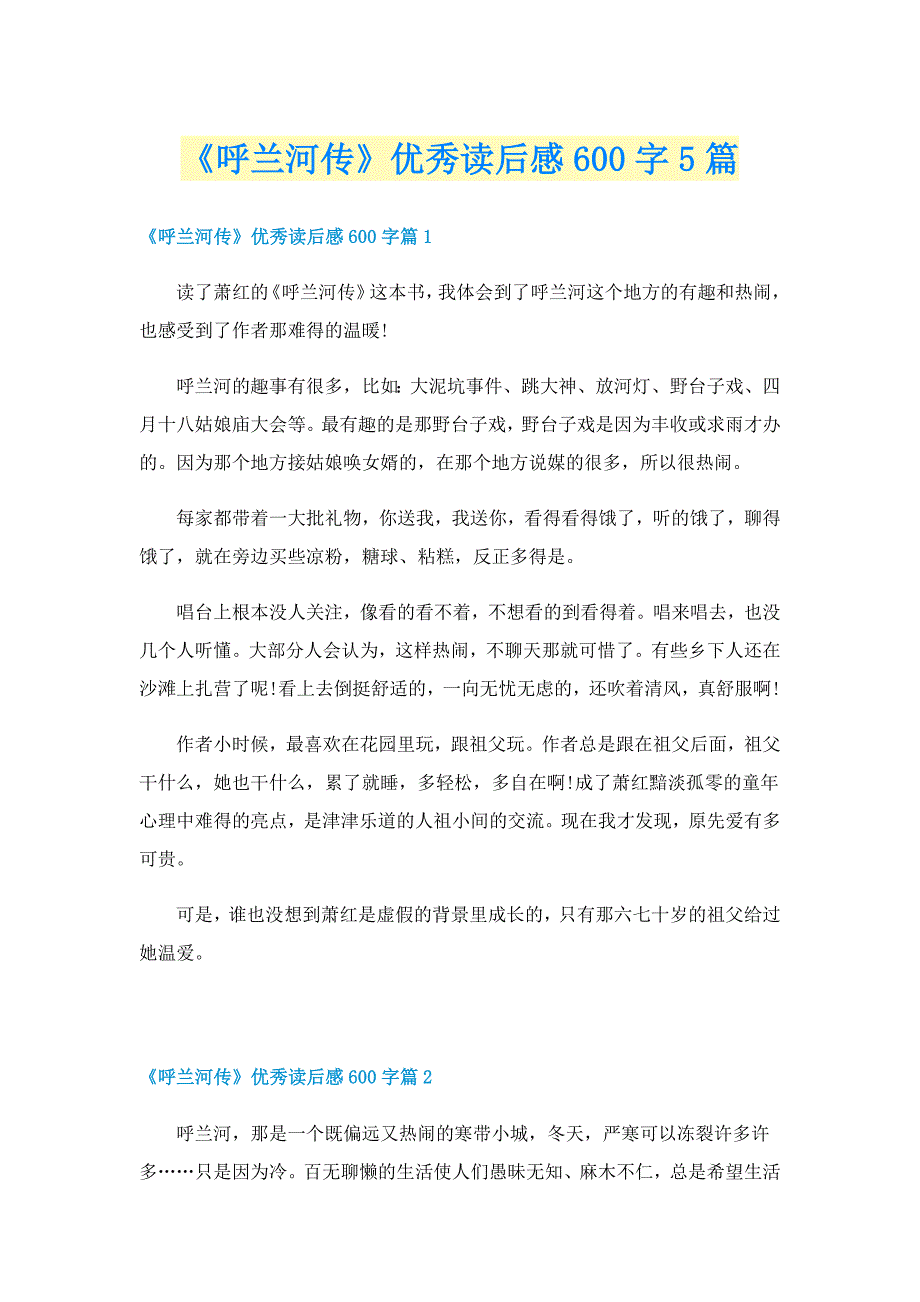 《呼兰河传》优秀读后感600字5篇

《呼兰河传》优秀读后感600字篇1

读了萧红的《呼兰河传》这本书，我体会到了呼兰河这个地方的有趣和热闹，也感受到了作者那难得的温暖!

呼兰河的趣事有很多，比如：大泥坑事件、跳大神、放河灯、野台子戏、四月十八姑娘庙大会等。最有趣的是那野台子戏，野台子戏是因为丰收或求雨才办的。因为那个地方接姑娘唤女婿的，在那个地方说媒的很多，所以很热闹。

每家都带着一大批礼物，你送我，我送你，看得看得饿了，听的饿了，聊得饿了，就在旁边买些凉粉，糖球、粘糕，反正多得是。

唱台上根本没人关注，像看的看不着，不想看的到看得着。唱来唱去，也没几个人听懂。大部分人会认为，这样热闹，不聊天那就可惜了。有些乡下人还在沙滩上扎营了呢!看上去倒挺舒适的，一向无忧无虑的，还吹着清风，真舒服啊!

作者小时候，最喜欢在花园里玩，跟祖父玩。作者总是跟在祖父后面，祖父干什么，她也干什么，累了就睡，多轻松，多自在啊!成了萧红黯淡孤零的童年心理中难得的亮点，是津津乐道的人祖小间的交流。现在我才发现，原先爱有多可贵。

可是，谁也没想到萧红是虚假的背景里成长的，只有那六七十岁的祖父给过她温爱。

《呼兰河传》优秀读后感600字篇2

呼兰河，那是一个既偏远又热闹的寒带小城，冬天，严寒可以冻裂许多许多……只是因为冷。百无聊懒的生活使人们愚昧无知、麻木不仁，总是希望生活